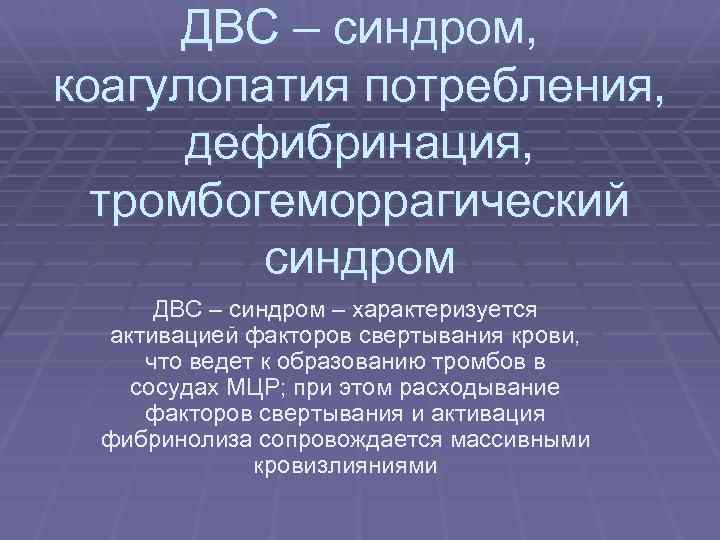 ДВС – синдром, коагулопатия потребления, дефибринация, тромбогеморрагический синдром

ДВС – синдром – характеризуется активацией факторов свертывания крови, что ведет к образованию тромбов в сосудах МЦР; при этом расходывание факторов свертывания и активация фибринолиза сопровождается массивными кровизлияниями